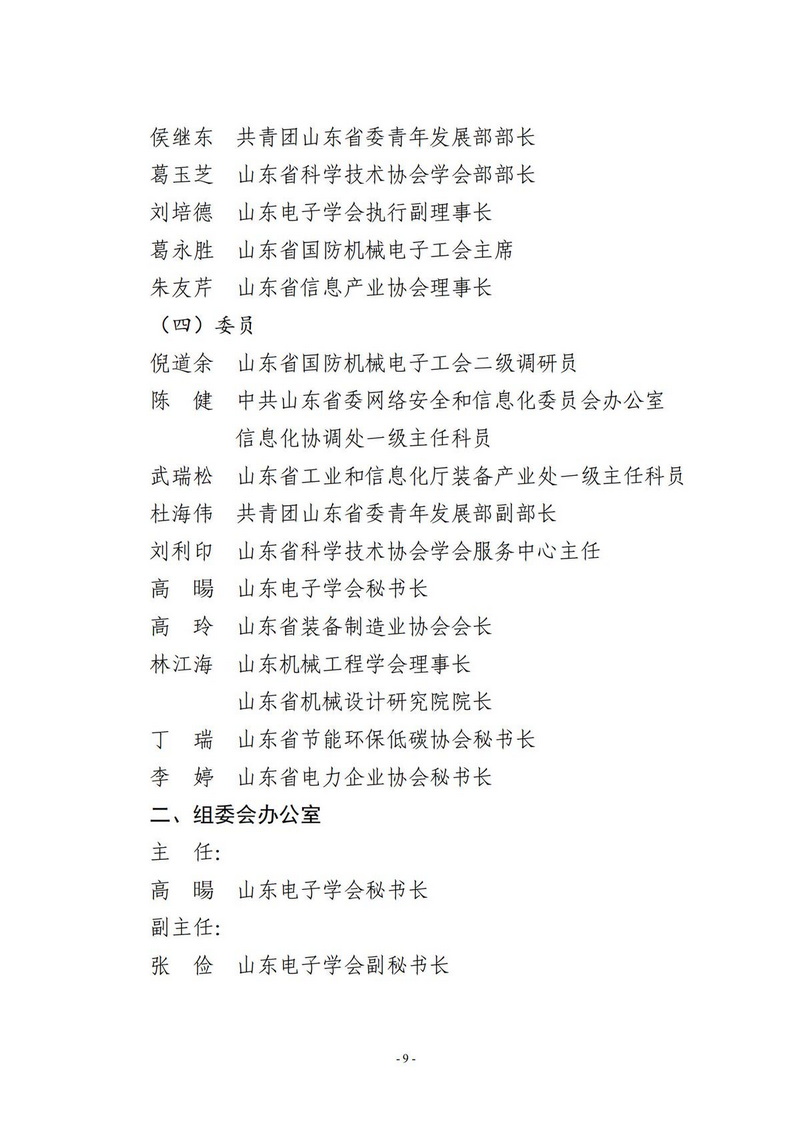 侯继东　共青团山东省委青年发展部部长
葛玉芝　山东省科学技术协会学会部部长
刘培德　山东电子学会执行副理事长
葛永胜　山东省国防机械电子工会主席
朱友芹　山东省信息产业协会理事长
（四）委员
倪道余　山东省国防机械电子工会二级调研员
陈　健　中共山东省委网络安全和信息化委员会办公室信息化协调处一级主任科员
武瑞松　山东省工业和信息化厅装备产业处一级主任科员
杜海伟　共青团山东省委青年发展部副部长
刘利印　山东省科学技术协会学会服务中心主任
高　暘　山东电子学会秘书长
高　玲　山东省装备制造业协会会长
林江海　山东机械工程学会理事长
山东省机械设计研究院院长
丁　瑞　山东省节能环保低碳协会秘书长
李　婷　山东省电力企业协会秘书长
二、组委会办公室
主　任:
高　暘　山东电子学会秘书长
副主任:
张　俭　山东电子学会副秘书长

- 9 -